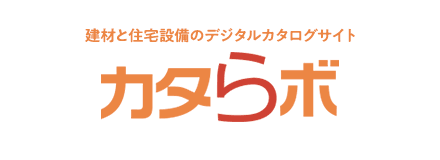 建材と住宅設備のデジタルカタログサイト

カタらボ